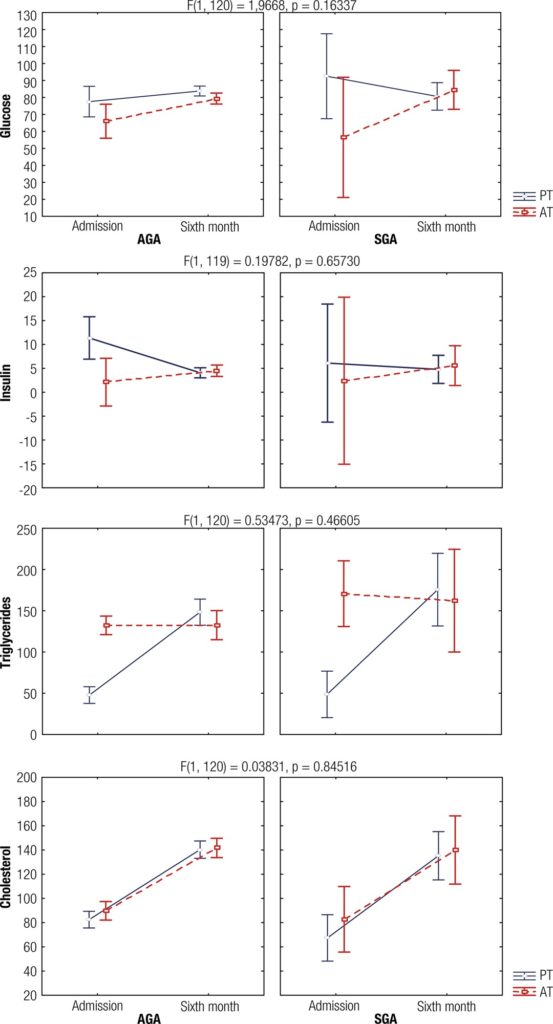 F(1, 120) = 1,9668, p = 0.16337

Glucose

130
120
110
100
90
80
70
60
50
40
30
20
10

Admission
Sixth month
AGA

Admission
Sixth month
SGA

PT
AT

F(1, 119) = 0.19782, p = 0.65730

Insulin

25
20
15
10
5
0
-5
-10
-15
-20

F(1, 120) = 0.53473, p = 0.46605

Triglycerides

250
200
150
100
50
0

F(1, 120) = 0.03831, p = 0.84516

Cholesterol

200
180
160
140
120
100
80
60
40
20

Admission
Sixth month
AGA

Admission
Sixth month
SGA

PT
AT